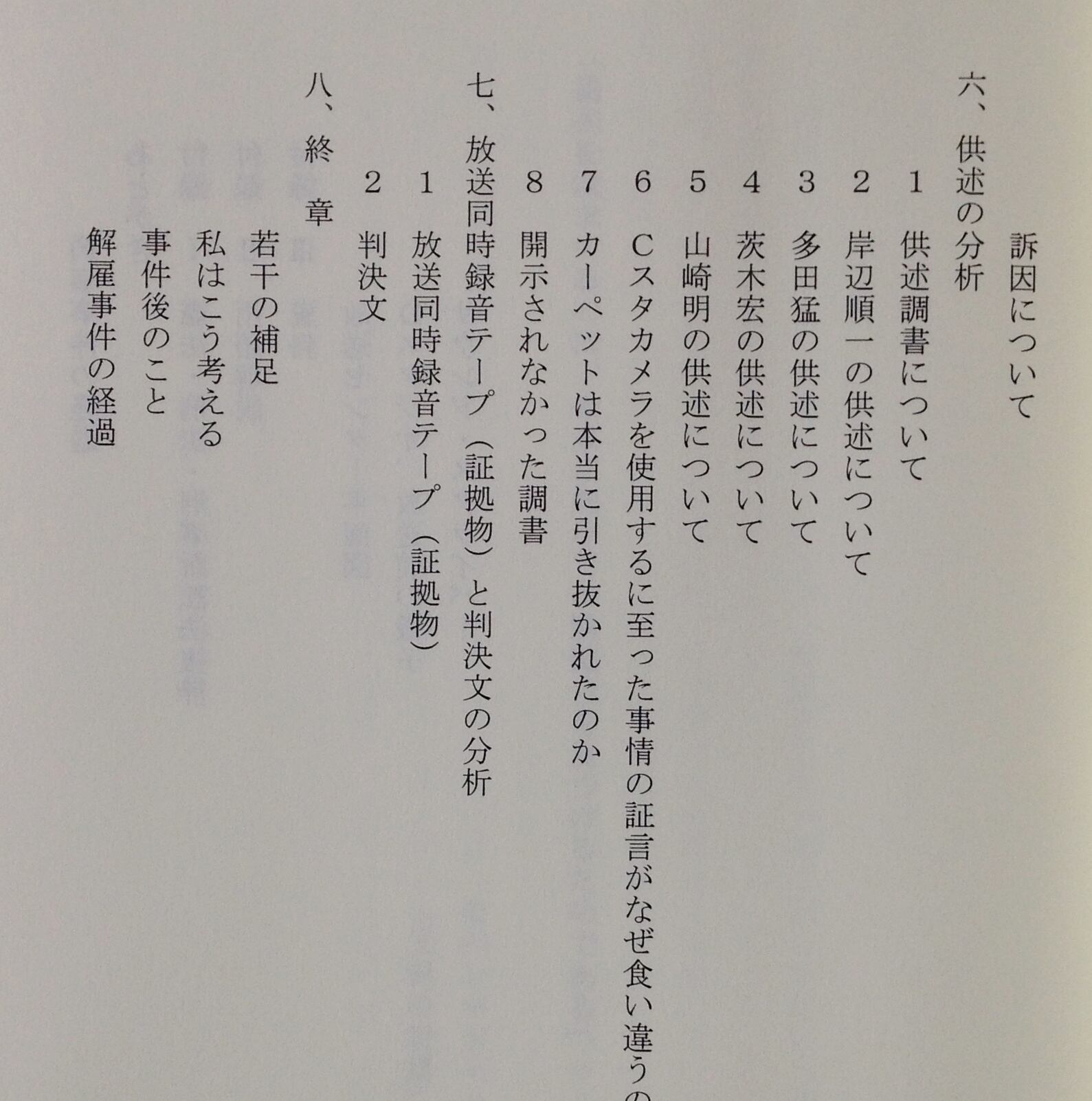 訴因について

六、供述の分析

1　供述調書について

2　岸辺順一の供述について

3　多田猛の供述について

4　茨木宏の供述について

5　山崎明の供述について

6　Cスタカメラを使用するに至った事情の証言がなぜ食い違うの

7　カーペットは本当に引き抜かれたのか

8　開示されなかった調書

七、放送同時録音テープ（証拠物）と判決文の分析

1　放送同時録音テープ（証拠物）

2　判決文

八、終　章

若干の補足

私はこう考える

事件後のこと

解雇事件の経過